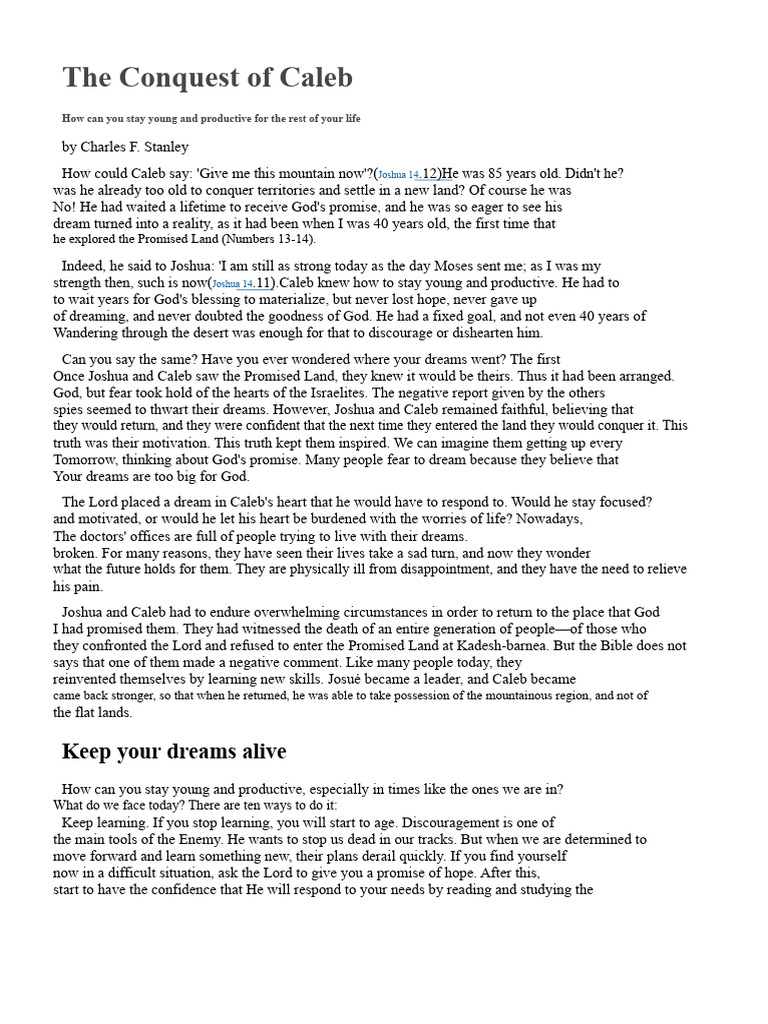 The Conquest of Caleb

How can you stay young and productive for the rest of your life

by Charles F. Stanley

How could Caleb say: 'Give me this mountain now'?(Joshua 14.12)He was 85 years old. Didn't he? was he already too old to conquer territories and settle in a new land? Of course he was No! He had waited a lifetime to receive God's promise, and he was so eager to see his dream turned into a reality, as it had been when I was 40 years old, the first time that he explored the Promised Land (Numbers 13-14).

Indeed, he said to Joshua: 'I am still as strong today as the day Moses sent me; as I was my strength then, such is now(Joshua 14.11).Caleb knew how to stay young and productive. He had to to wait years for God's blessing to materialize, but never lost hope, never gave up of dreaming, and never doubted the goodness of God. He had a fixed goal, and not even 40 years of Wandering through the desert was enough for that to discourage or dishearten him.

Can you say the same? Have you ever wondered where your dreams went? The first Once Joshua and Caleb saw the Promised Land, they knew it would be theirs. Thus it had been arranged. God, but fear took hold of the hearts of the Israelites. The negative report given by the others spies seemed to thwart their dreams. However, Joshua and Caleb remained faithful, believing that they would return, and they were confident that the next time they entered the land they would conquer it. This truth was their motivation. This truth kept them inspired. We can imagine them getting up every Tomorrow, thinking about God's promise. Many people fear to dream because they believe that Your dreams are too big for God.

The Lord placed a dream in Caleb's heart that he would have to respond to. Would he stay focused? and motivated, or would he let his heart be burdened with the worries of life? Nowadays, The doctors' offices are full of people trying to live with their dreams. broken. For many reasons, they have seen their lives take a sad turn, and now they wonder what the future holds for them. They are physically ill from disappointment, and they have the need to relieve his pain.

Joshua and Caleb had to endure overwhelming circumstances in order to return to the place that God I had promised them. They had witnessed the death of an entire generation of people—of those who they confronted the Lord and refused to enter the Promised Land at Kadesh-barnea. But the Bible does not says that one of them made a negative comment. Like many people today, they reinvented themselves by learning new skills. Josué became a leader, and Caleb became came back stronger, so that when he returned, he was able to take possession of the mountainous region, and not of the flat lands.

Keep your dreams alive

How can you stay young and productive, especially in times like the ones we are in? What do we face today? There are ten ways to do it:

Keep learning. If you stop learning, you will start to age. Discouragement is one of the main tools of the Enemy. He wants to stop us dead in our tracks. But when we are determined to move forward and learn something new, their plans derail quickly. If you find yourself now in a difficult situation, ask the Lord to give you a promise of hope. After this, start to have the confidence that He will respond to your needs by reading and studying the